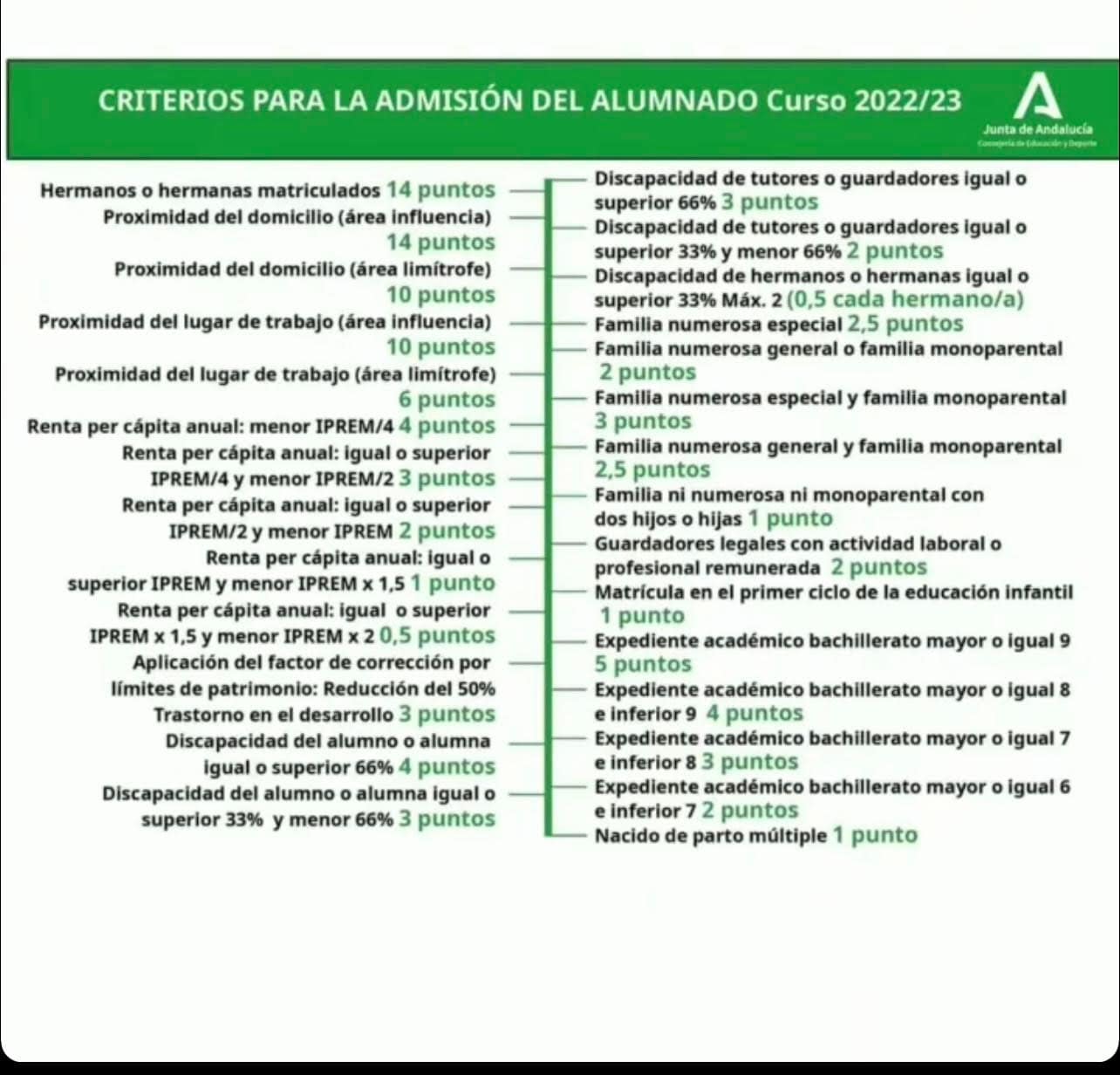 CRITERIOS PARA LA ADMISIÓN DEL ALUMNADO Curso 2022/23

Junta de Andalucía
Consejería de Educación y Deporte

Hermanos o hermanas matriculados 14 puntos

Proximidad del domicilio (área influencia) 14 puntos

Proximidad del domicilio (área limítrofe) 10 puntos

Proximidad del lugar de trabajo (área influencia) 10 puntos

Proximidad del lugar de trabajo (área limítrofe) 6 puntos

Renta per cápita anual: menor IPREM/4 4 puntos

Renta per cápita anual: igual o superior IPREM/4 y menor IPREM/2 3 puntos

Renta per cápita anual: igual o superior IPREM/2 y menor IPREM 2 puntos

Renta per cápita anual: igual o superior IPREM y menor IPREM x 1,5 1 punto

Renta per cápita anual: igual o superior IPREM x 1,5 y menor IPREM x 2 0,5 puntos

Aplicación del factor de corrección por límites de patrimonio: Reducción del 50%

Trastorno en el desarrollo 3 puntos

Discapacidad del alumno o alumna igual o superior 66% 4 puntos

Discapacidad del alumno o alumna igual o superior 33% y menor 66% 3 puntos

Discapacidad de tutores o guardadores igual o superior 66% 3 puntos

Discapacidad de tutores o guardadores igual o superior 33% y menor 66% 2 puntos

Discapacidad de hermanos o hermanas igual o superior 33% Máx. 2 (0,5 cada hermano/a)

Familia numerosa especial 2,5 puntos

Familia numerosa general o familia monoparental 2 puntos

Familia numerosa especial y familia monoparental 3 puntos

Familia numerosa general y familia monoparental 2,5 puntos

Familia ni numerosa ni monoparental con dos hijos o hijas 1 punto

Guardadores legales con actividad laboral o profesional remunerada 2 puntos

Matrícula en el primer ciclo de la educación infantil 1 punto

Expediente académico bachillerato mayor o igual 9 5 puntos

Expediente académico bachillerato mayor o igual 8 e inferior 9 4 puntos

Expediente académico bachillerato mayor o igual 7 e inferior 8 3 puntos

Expediente académico bachillerato mayor o igual 6 e inferior 7 2 puntos

Nacido de parto múltiple 1 punto